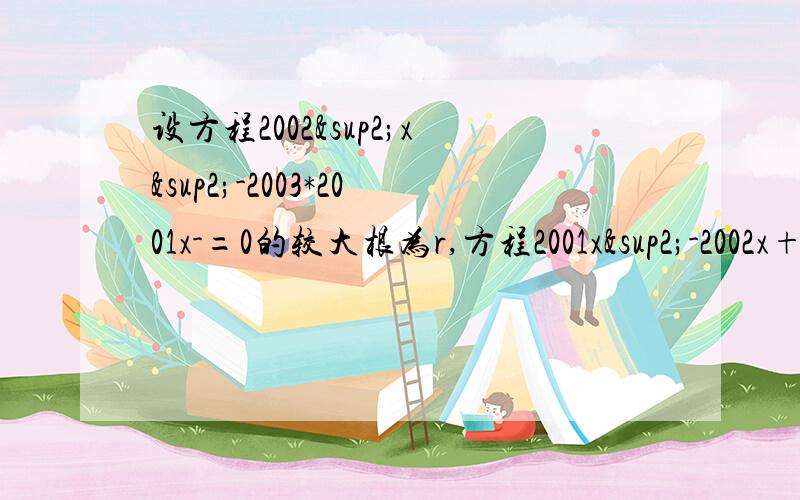 设方程2002&sup2;x&sup2;-2003*2001x-=0的较大根为r,方程2001x&sup2;-2002x+